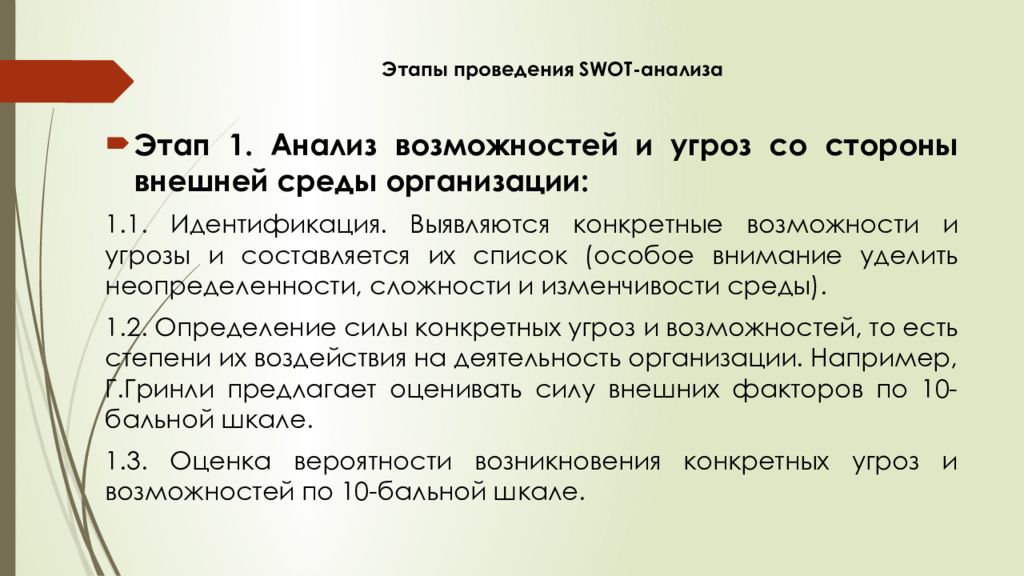 Этапы проведения SWOT-анализа

Этап 1. Анализ возможностей и угроз со стороны внешней среды организации:

1.1. Идентификация. Выявляются конкретные возможности и угрозы и составляется их список (особое внимание уделить неопределенности, сложности и изменчивости среды).

1.2. Определение силы конкретных угроз и возможностей, то есть степени их воздействия на деятельность организации. Например, Г.Гринли предлагает оценивать силу внешних факторов по 10-бальной шкале.

1.3. Оценка вероятности возникновения конкретных угроз и возможностей по 10-бальной шкале.